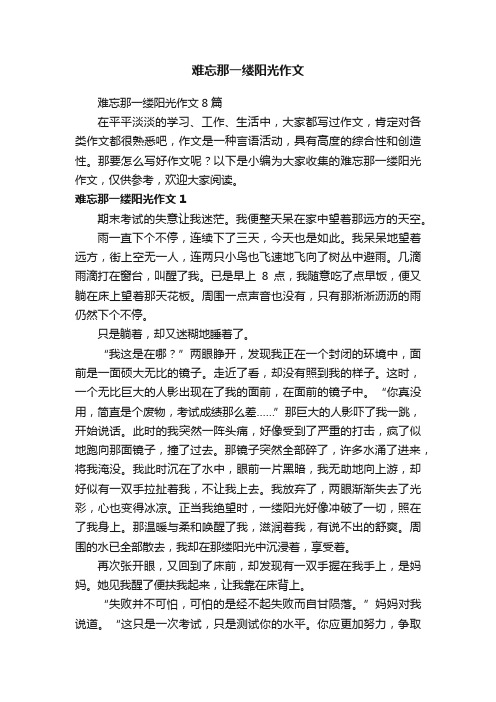 难忘那一缕阳光作文

难忘那一缕阳光作文 8 篇

在平平淡淡的学习、工作、生活中，大家都写过作文，肯定对各类作文都很熟悉吧，作文是一种言语活动，具有高度的综合性和创造性。那要怎么写好作文呢？以下是小编为大家收集的难忘那一缕阳光作文，仅供参考，欢迎大家阅读。

难忘那一缕阳光作文 1

期末考试的失意让我迷茫。我便整天呆在家中望着那远方的天空。

雨一直下个不停，连续下了三天，今天也是如此。我呆呆地望着远方，街上空无一人，连两只小鸟也飞速地飞向了树丛中避雨。几滴雨滴打在窗台，叫醒了我。已是早上 8 点，我随意吃了点早饭，便又躺在床上望着那天花板。周围一点声音也没有，只有那淅淅沥沥的雨仍然下个不停。

只是躺着，却又迷糊地睡着了。

“我这是在哪？”两眼睁开，发现我正在一个封闭的环境中，面前是一面硕大无比的镜子。走近了看，却没有照到我的样子。这时，一个无比巨大的人影出现在了我的面前，在面前的镜子中。“你真没用，简直是个废物，考试成绩那么差……”那巨大的人影吓了我一跳，开始说话。此时的我突然一阵头痛，好像受到了严重的打击，疯了似地跑向那面镜子，撞了过去。那镜子突然全部碎了，许多水涌了进来，将我淹没。我此时沉在了水中，眼前一片黑暗，我无助地向上游，却好似有一双手拉扯着我，不让我上去。我放弃了，两眼渐渐失去了光彩，心也变得冰凉。正当我绝望时，一缕阳光好像冲破了一切，照在了我身上。那温暖与柔和唤醒了我，滋润着我，有说不出的舒爽。周围的水已全部散去，我却在那缕阳光中沉浸着，享受着。

再次张开眼，又回到了床前，却发现有一双手握在我手上，是妈妈。她见我醒了便扶我起来，让我靠在床背上。

“失败并不可怕，可怕的是经不起失败而自甘陨落。”妈妈对我说道。“这只是一次考试，只是测试你的水平。你应更加努力，争取